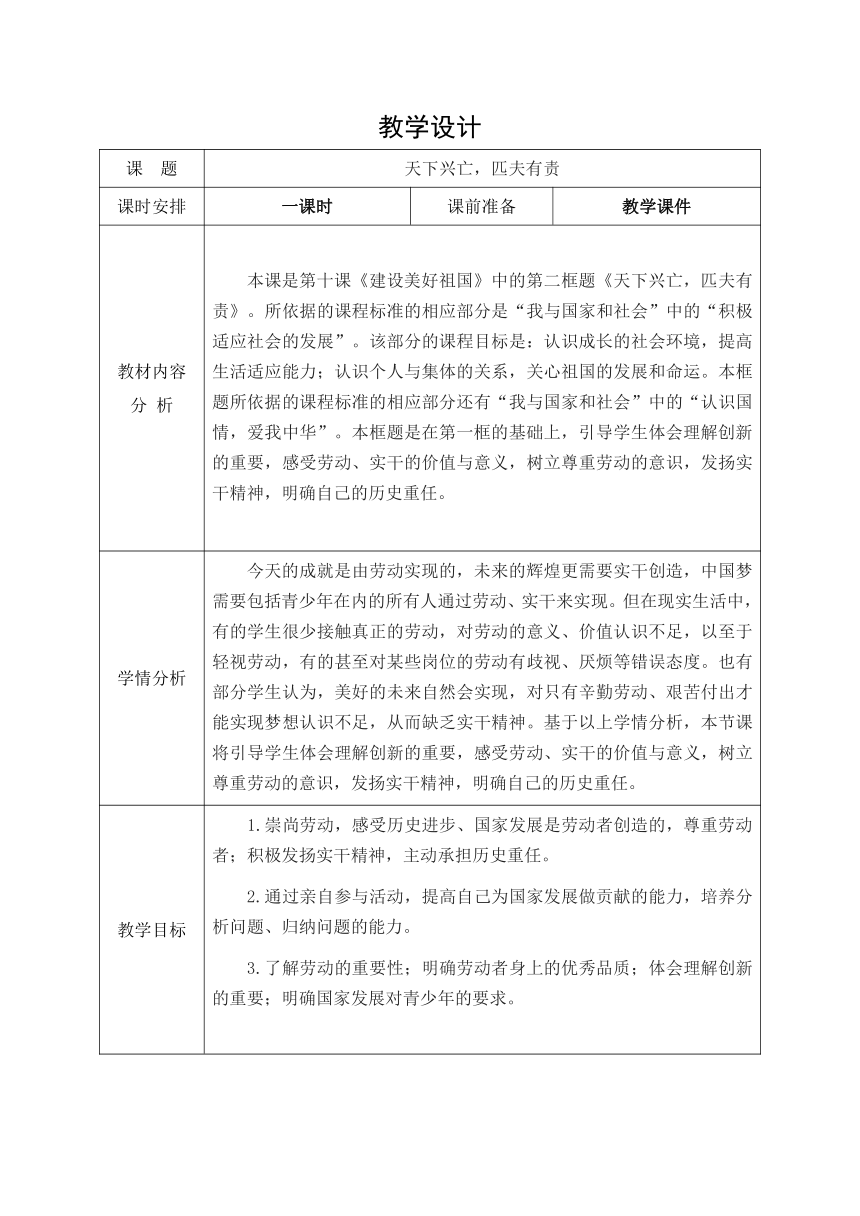 教学设计

| 课　题 | 天下兴亡，匹夫有责 | | |
|---|---|---|---|
| 课时安排 | 一课时 | 课前准备 | 教学课件 |
| 教材内容分 析 | 本课是第十课《建设美好祖国》中的第二框题《天下兴亡，匹夫有责》。所依据的课程标准的相应部分是“我与国家和社会”中的“积极适应社会的发展”。该部分的课程目标是：认识成长的社会环境，提高生活适应能力；认识个人与集体的关系，关心祖国的发展和命运。本框题所依据的课程标准的相应部分还有“我与国家和社会”中的“认识国情，爱我中华”。本框题是在第一框的基础上，引导学生体会理解创新的重要，感受劳动、实干的价值与意义，树立尊重劳动的意识，发扬实干精神，明确自己的历史重任。 | | |
| 学情分析 | 今天的成就是由劳动实现的，未来的辉煌更需要实干创造，中国梦需要包括青少年在内的所有人通过劳动、实干来实现。但在现实生活中，有的学生很少接触真正的劳动，对劳动的意义、价值认识不足，以至于轻视劳动，有的甚至对某些岗位的劳动有歧视、厌烦等错误态度。也有部分学生认为，美好的未来自然会实现，对只有辛勤劳动、艰苦付出才能实现梦想认识不足，从而缺乏实干精神。基于以上学情分析，本节课将引导学生体会理解创新的重要，感受劳动、实干的价值与意义，树立尊重劳动的意识，发扬实干精神，明确自己的历史重任。 | | |
| 教学目标 | 1.崇尚劳动，感受历史进步、国家发展是劳动者创造的，尊重劳动者；积极发扬实干精神，主动承担历史重任。<br>2.通过亲自参与活动，提高自己为国家发展做贡献的能力，培养分析问题、归纳问题的能力。<br>3.了解劳动的重要性；明确劳动者身上的优秀品质；体会理解创新的重要；明确国家发展对青少年的要求。 | | |